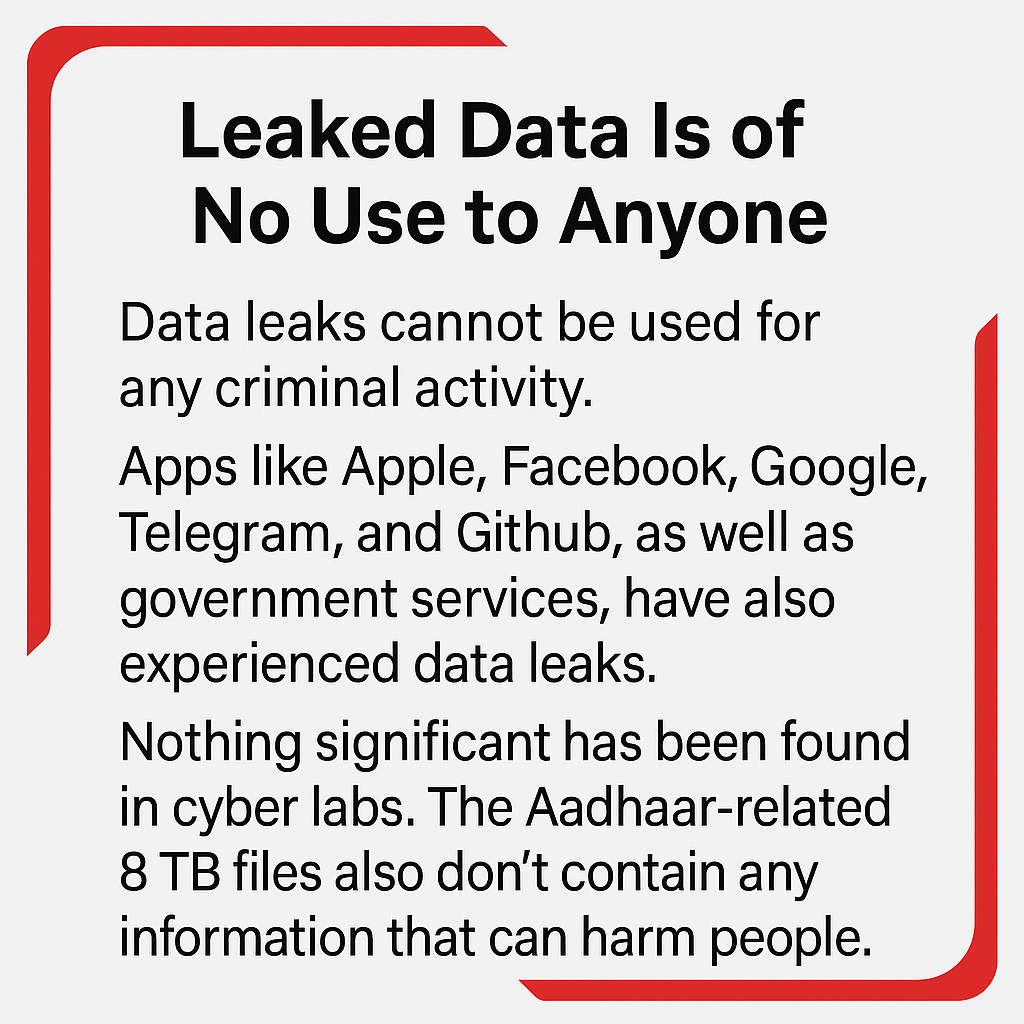 Leaked Data Is of No Use to Anyone

Data leaks cannot be used for any criminal activity.

Apps like Apple, Facebook, Google, Telegram, and Github, as well as government services, have also experienced data leaks.

Nothing significant has been found in cyber labs. The Aadhaar-related 8 TB files also don't contain any information that can harm people.